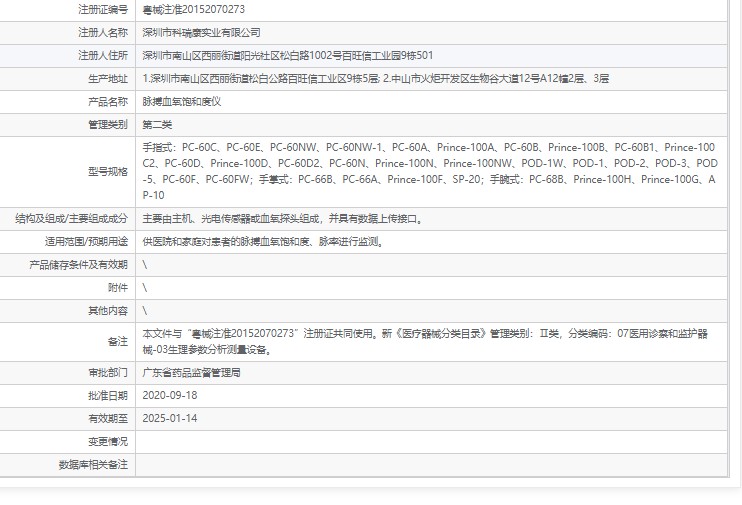 | 注册证编号 | 粤械注准20152070273 |
|---|---|
| 注册人名称 | 深圳市科瑞康实业有限公司 |
| 注册人住所 | 深圳市南山区西丽街道阳光社区松白路1002号百旺信工业园9栋501 |
| 生产地址 | 1.深圳市南山区西丽街道松白公路百旺信工业区9栋5层; 2.中山市火炬开发区生物谷大道12号A12幢2层、3层 |
| 产品名称 | 脉搏血氧饱和度仪 |
| 管理类别 | 第二类 |
| 型号规格 | 手指式：PC-60C、PC-60E、PC-60NW、PC-60NW-1、PC-60A、Prince-100A、PC-60B、Prince-100B、PC-60B1、Prince-100C2、PC-60D、Prince-100D、PC-60D2、PC-60N、Prince-100N、Prince-100NW、POD-1W、POD-1、POD-2、POD-3、POD-5、PC-60F、PC-60FW；手掌式：PC-66B、PC-66A、Prince-100F、SP-20；手腕式：PC-68B、Prince-100H、Prince-100G、AP-10 |
| 结构及组成/主要组成成分 | 主要由主机、光电传感器或血氧探头组成，并具有数据上传接口。 |
| 适用范围/预期用途 | 供医院和家庭对患者的脉搏血氧饱和度、脉率进行监测。 |
| 产品储存条件及有效期 | \ |
| 附件 | \ |
| 其他内容 | \ |
| 备注 | 本文件与“粤械注准20152070273”注册证共同使用。新《医疗器械分类目录》管理类别：II类，分类编码：07医用诊察和监护器械-03生理参数分析测量设备。 |
| 审批部门 | 广东省药品监督管理局 |
| 批准日期 | 2020-09-18 |
| 有效期至 | 2025-01-14 |
| 变更情况 | |
| 数据库相关备注 | |